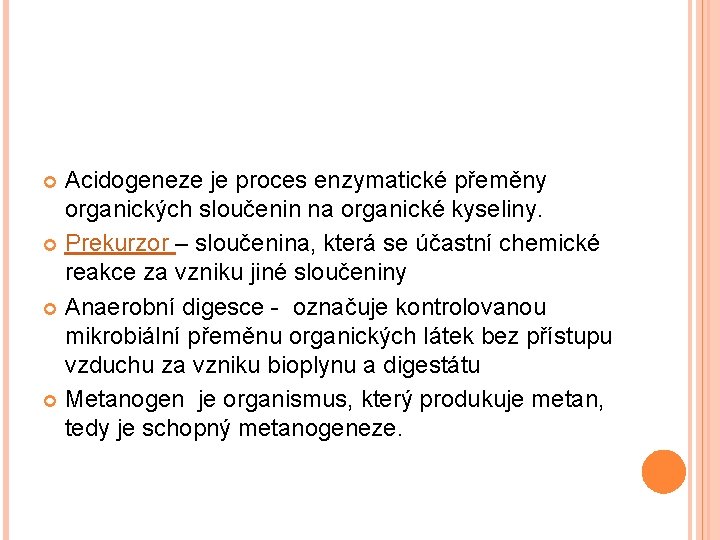 Acidogeneze je proces enzymatické přeměny organických sloučenin na organické kyseliny.

Prekurzor – sloučenina, která se účastní chemické reakce za vzniku jiné sloučeniny

Anaerobní digesce - označuje kontrolovanou mikrobiální přeměnu organických látek bez přístupu vzduchu za vzniku bioplynu a digestátu

Metanogen je organismus, který produkuje metan, tedy je schopný metanogeneze.